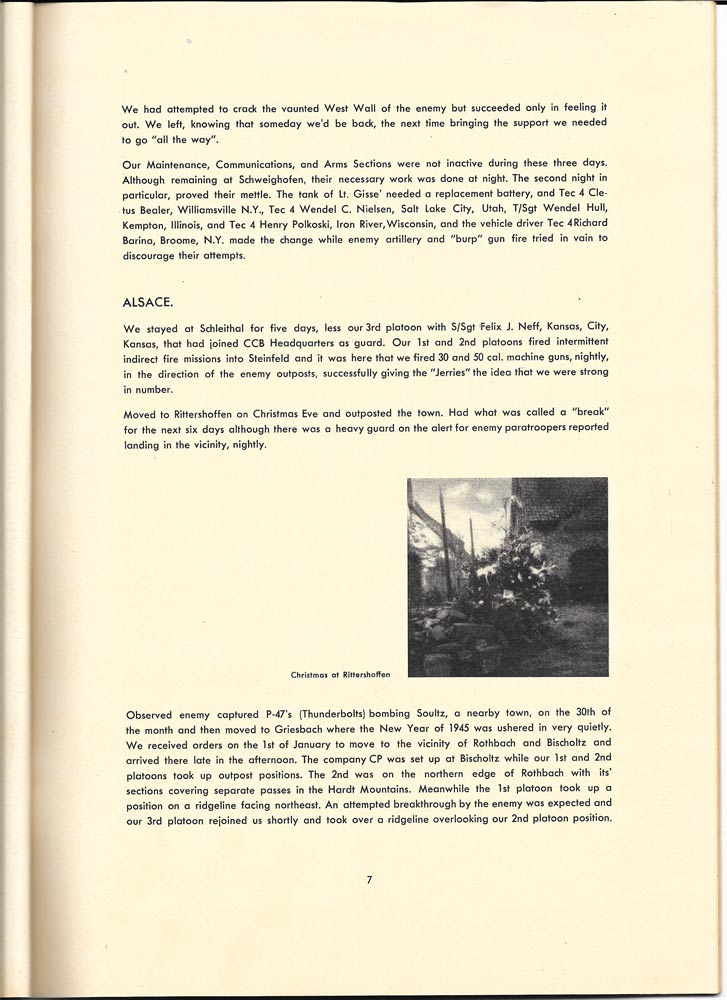 We had attempted to crack the vaunted West Wall of the enemy but succeeded only in feeling it out. We left, knowing that someday we'd be back, the next time bringing the support we needed to go "all the way".

Our Maintenance, Communications, and Arms Sections were not inactive during these three days. Although remaining at Schweighofen, their necessary work was done at night. The second night in particular, proved their mettle. The tank of Lt. Gisse' needed a replacement battery, and Tec 4 Cletus Bealer, Williamsville N.Y., Tec 4 Wendel C. Nielsen, Salt Lake City, Utah, T/Sgt Wendel Hull, Kempton, Illinois, and Tec 4 Henry Polkoski, Iron River, Wisconsin, and the vehicle driver Tec 4 Richard Barina, Broome, N.Y. made the change while enemy artillery and "burp" gun fire tried in vain to discourage their attempts.

ALSACE.

We stayed at Schleithal for five days, less our 3rd platoon with S/Sgt Felix J. Neff, Kansas, City, Kansas, that had joined CCB Headquarters as guard. Our 1st and 2nd platoons fired intermittent indirect fire missions into Steinfeld and it was here that we fired 30 and 50 cal. machine guns, nightly, in the direction of the enemy outposts, successfully giving the "Jerries" the idea that we were strong in number.

Moved to Rittershoffen on Christmas Eve and outposted the town. Had what was called a "break" for the next six days although there was a heavy guard on the alert for enemy paratroopers reported landing in the vicinity, nightly.

Christmas at Rittershoffen

Observed enemy captured P-47's (Thunderbolts) bombing Soultz, a nearby town, on the 30th of the month and then moved to Griesbach where the New Year of 1945 was ushered in very quietly. We received orders on the 1st of January to move to the vicinity of Rothbach and Bischoltz and arrived there late in the afternoon. The company CP was set up at Bischoltz while our 1st and 2nd platoons took up outpost positions. The 2nd was on the northern edge of Rothbach with its' sections covering separate passes in the Hardt Mountains. Meanwhile the 1st platoon took up a position on a ridgeline facing northeast. An attempted breakthrough by the enemy was expected and our 3rd platoon rejoined us shortly and took over a ridgeline overlooking our 2nd platoon position.

7